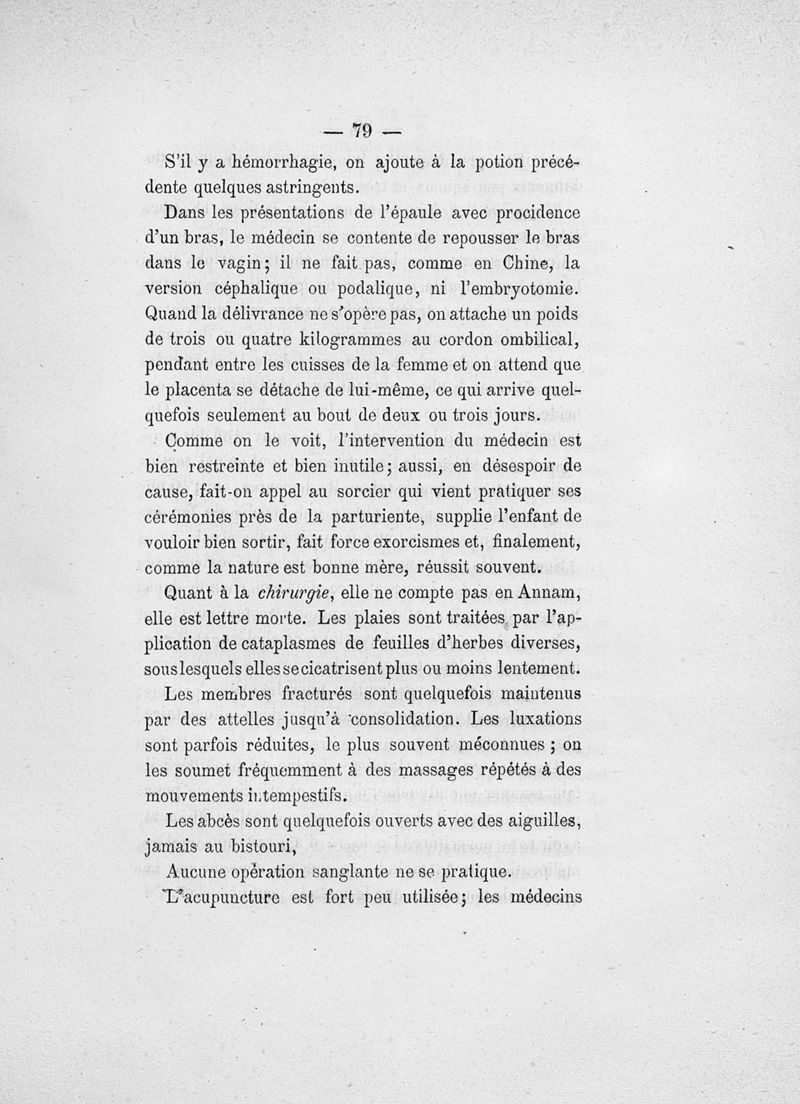 — 79 —

S'il y a hémorrhagie, on ajoute à la potion précédente quelques astringents.

Dans les présentations de l'épaule avec procidence d'un bras, le médecin se contente de repousser le bras dans le vagin; il ne fait pas, comme en Chine, la version céphalique ou podalique, ni l'embryotomie. Quand la délivrance ne s'opère pas, on attache un poids de trois ou quatre kilogrammes au cordon ombilical, pendant entre les cuisses de la femme et on attend que le placenta se détache de lui-même, ce qui arrive quelquefois seulement au bout de deux ou trois jours.

Comme on le voit, l'intervention du médecin est bien restreinte et bien inutile; aussi, en désespoir de cause, fait-on appel au sorcier qui vient pratiquer ses cérémonies près de la parturiente, supplie l'enfant de vouloir bien sortir, fait force exorcismes et, finalement, comme la nature est bonne mère, réussit souvent.

Quant à la chirurgie, elle ne compte pas en Annam, elle est lettre morte. Les plaies sont traitées par l'application de cataplasmes de feuilles d'herbes diverses, sous lesquels elles se cicatrisent plus ou moins lentement.

Les membres fracturés sont quelquefois maintenus par des attelles jusqu'à consolidation. Les luxations sont parfois réduites, le plus souvent méconnues ; on les soumet fréquemment à des massages répétés à des mouvements intempestifs.

Les abcès sont quelquefois ouverts avec des aiguilles, jamais au bistouri,

Aucune opération sanglante ne se pratique.

L'acupuncture est fort peu utilisée; les médecins